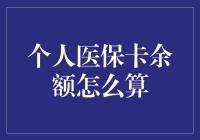 个人医保卡余额怎么算